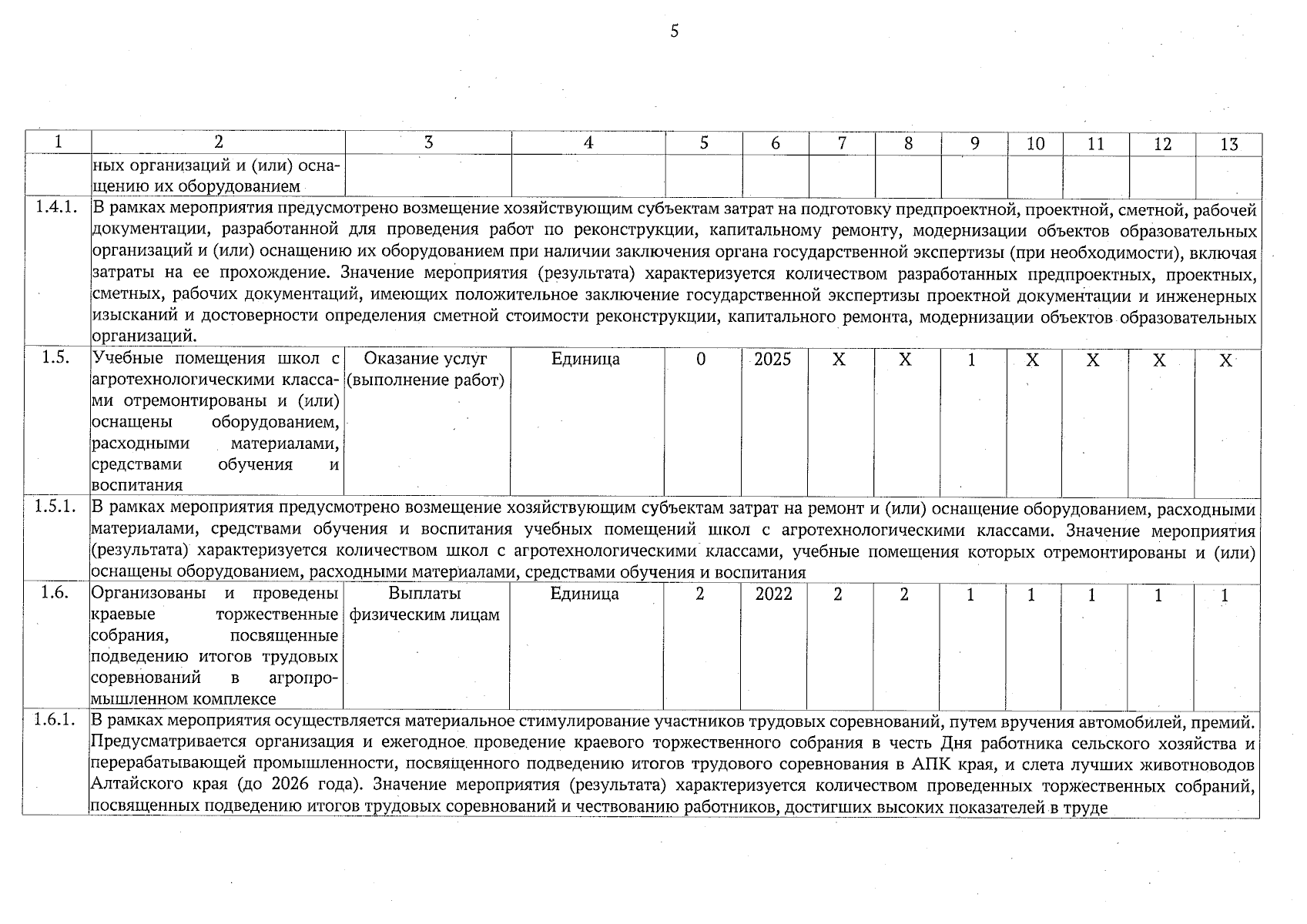 5

| 1 | 2 | 3 | 4 | 5 | 6 | 7 | 8 | 9 | 10 | 11 | 12 | 13 |
|---|---|---|---|---|---|---|---|---|---|---|---|---|
| | ных организаций и (или) оснащению их оборудованием | | | | | | | | | | | |
| 1.4.1. | В рамках мероприятия предусмотрено возмещение хозяйствующим субъектам затрат на подготовку предпроектной, проектной, сметной, рабочей документации, разработанной для проведения работ по реконструкции, капитальному ремонту, модернизации объектов образовательных организаций и (или) оснащению их оборудованием при наличии заключения органа государственной экспертизы (при необходимости), включая затраты на ее прохождение. Значение мероприятия (результата) характеризуется количеством разработанных предпроектных, проектных, сметных, рабочих документаций, имеющих положительное заключение государственной экспертизы проектной документации и инженерных изысканий и достоверности определения сметной стоимости реконструкции, капитального ремонта, модернизации объектов образовательных организаций. | | | | | | | | | | | |
| 1.5. | Учебные помещения школ с агротехнологическими классами отремонтированы и (или) оснащены оборудованием, расходными материалами, средствами обучения и воспитания | Оказание услуг (выполнение работ) | Единица | 0 | 2025 | X | X | 1 | X | X | X | X |
| 1.5.1. | В рамках мероприятия предусмотрено возмещение хозяйствующим субъектам затрат на ремонт и (или) оснащение оборудованием, расходными материалами, средствами обучения и воспитания учебных помещений школ с агротехнологическими классами. Значение мероприятия (результата) характеризуется количеством школ с агротехнологическими классами, учебные помещения которых отремонтированы и (или) оснащены оборудованием, расходными материалами, средствами обучения и воспитания | | | | | | | | | | | |
| 1.6. | Организованы и проведены краевые торжественные собрания, посвященные подведению итогов трудовых соревнований в агропромышленном комплексе | Выплаты физическим лицам | Единица | 2 | 2022 | 2 | 2 | 1 | 1 | 1 | 1 | 1 |
| 1.6.1. | В рамках мероприятия осуществляется материальное стимулирование участников трудовых соревнований, путем вручения автомобилей, премий. Предусматривается организация и ежегодное проведение краевого торжественного собрания в честь Дня работника сельского хозяйства и перерабатывающей промышленности, посвященного подведению итогов трудового соревнования в АПК края, и слета лучших животноводов Алтайского края (до 2026 года). Значение мероприятия (результата) характеризуется количеством проведенных торжественных собраний, посвященных подведению итогов трудовых соревнований и чествованию работников, достигших высоких показателей в труде | | | | | | | | | | | |